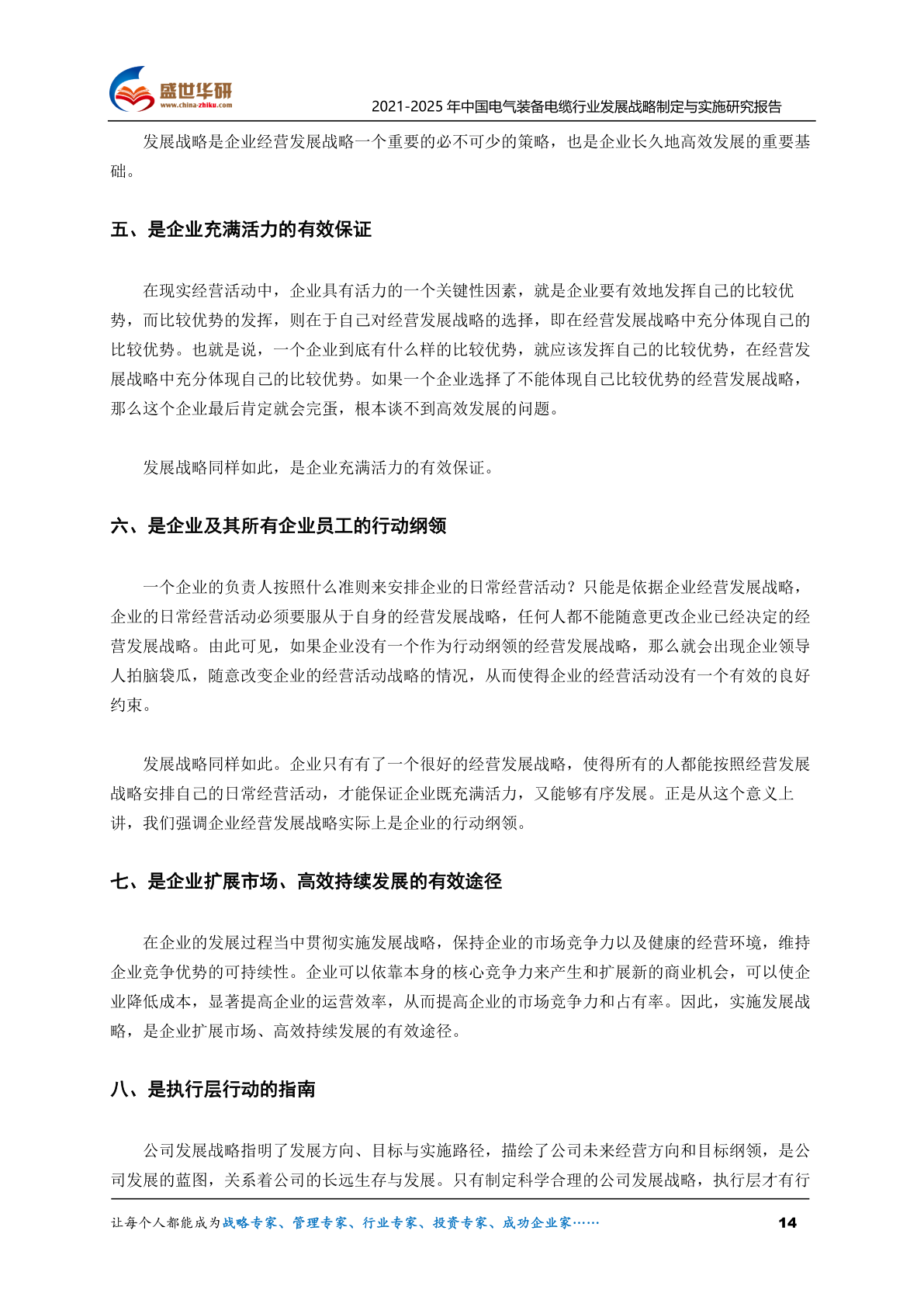 盛世华研
www.china-zhiku.com

2021-2025 年中国电气装备电缆行业发展战略制定与实施研究报告

发展战略是企业经营发展战略一个重要的必不可少的策略，也是企业长久地高效发展的重要基础。

五、是企业充满活力的有效保证

在现实经营活动中，企业具有活力的一个关键性因素，就是企业要有效地发挥自己的比较优势，而比较优势的发挥，则在于自己对经营发展战略的选择，即在经营发展战略中充分体现自己的比较优势。也就是说，一个企业到底有什么样的比较优势，就应该发挥自己的比较优势，在经营发展战略中充分体现自己的比较优势。如果一个企业选择了不能体现自己比较优势的经营发展战略，那么这个企业最后肯定就会完蛋，根本谈不到高效发展的问题。

发展战略同样如此，是企业充满活力的有效保证。

六、是企业及其所有企业员工的行动纲领

一个企业的负责人按照什么准则来安排企业的日常经营活动？只能是依据企业经营发展战略，企业的日常经营活动必须要服从于自身的经营发展战略，任何人都不能随意更改企业已经决定的经营发展战略。由此可见，如果企业没有一个作为行动纲领的经营发展战略，那么就会出现企业领导人拍脑袋瓜，随意改变企业的经营活动战略的情况，从而使得企业的经营活动没有一个有效的良好约束。

发展战略同样如此。企业只有有了一个很好的经营发展战略，使得所有的人都能按照经营发展战略安排自己的日常经营活动，才能保证企业既充满活力，又能够有序发展。正是从这个意义上讲，我们强调企业经营发展战略实际上是企业的行动纲领。

七、是企业扩展市场、高效持续发展的有效途径

在企业的发展过程当中贯彻实施发展战略，保持企业的市场竞争力以及健康的经营环境，维持企业竞争优势的可持续性。企业可以依靠本身的核心竞争力来产生和扩展新的商业机会，可以使企业降低成本，显著提高企业的运营效率，从而提高企业的市场竞争力和占有率。因此，实施发展战略，是企业扩展市场、高效持续发展的有效途径。

八、是执行层行动的指南

公司发展战略指明了发展方向、目标与实施路径，描绘了公司未来经营方向和目标纲领，是公司发展的蓝图，关系着公司的长远生存与发展。只有制定科学合理的公司发展战略，执行层才有行

让每个人都能成为战略专家、管理专家、行业专家、投资专家、成功企业家……

14